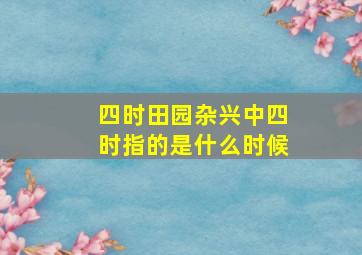 四时田园杂兴中四时指的是什么时候